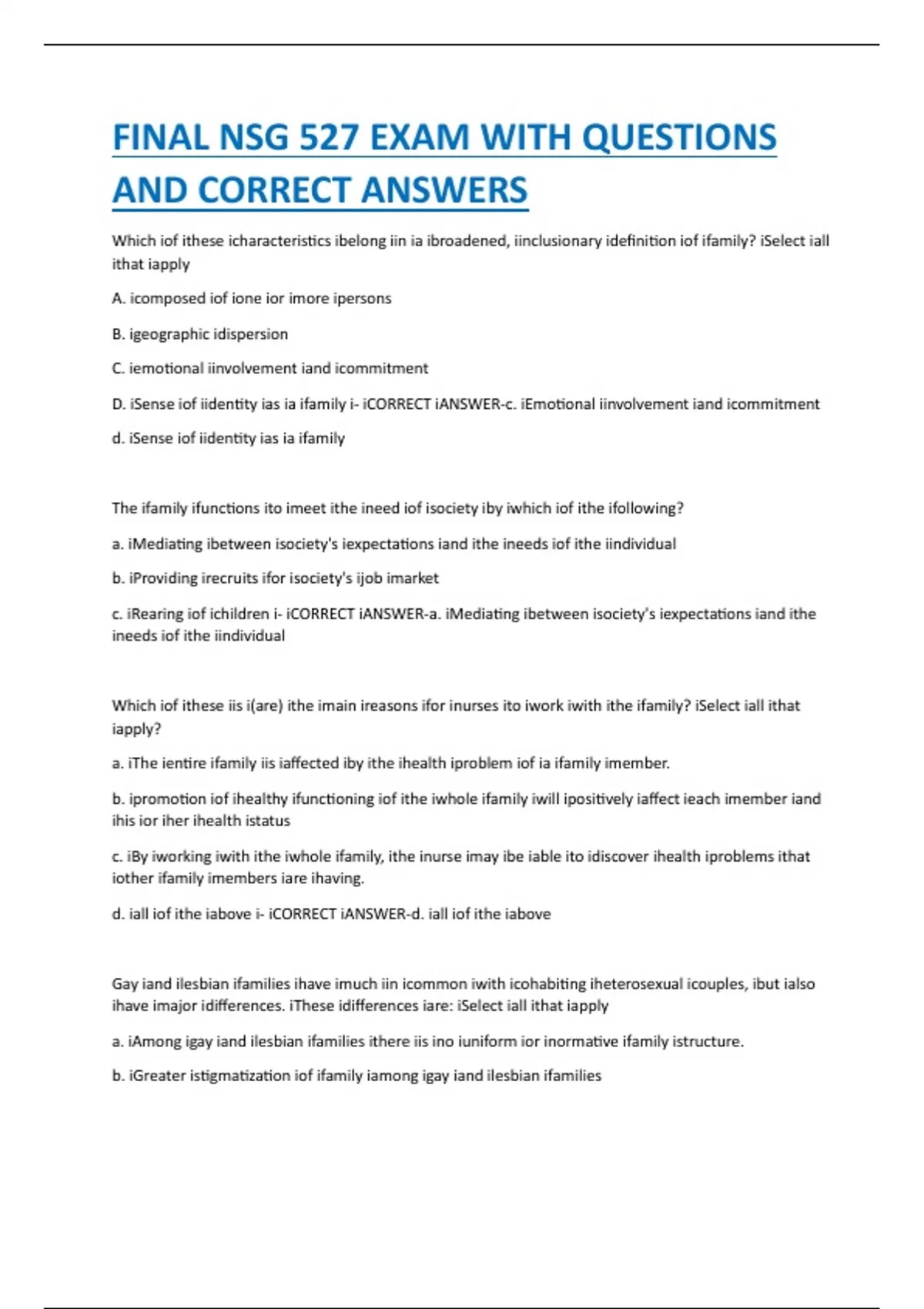 FINAL NSG 527 EXAM WITH QUESTIONS AND CORRECT ANSWERS

Which iof ithese icharacteristics ibelong iin ia ibroadened, iinclusionary idefinition iof ifamily? iSelect iall ithat iapply

A. icomposed iof ione ior imore ipersons

B. igeographic idispersion

C. iemotional iinvolvement iand icommitment

D. iSense iof iidentity ias ia ifamily i- iCORRECT iANSWER-c. iEmotional iinvolvement iand icommitment

d. iSense iof iidentity ias ia ifamily

The ifamily ifunctions ito imeet ithe ineed iof isociety iby iwhich iof ithe ifollowing?

a. iMediating ibetween isociety's iexpectations iand ithe ineeds iof ithe iindividual

b. iProviding irecruits ifor isociety's ijob imarket

c. iRearing iof ichildren i- iCORRECT iANSWER-a. iMediating ibetween isociety's iexpectations iand ithe ineeds iof ithe iindividual

Which iof ithese iis i(are) ithe imain ireasons ifor inurses ito iwork iwith ithe ifamily? iSelect iall ithat iapply?

a. iThe ientire ifamily iis iaffected iby ithe ihealth iproblem iof ia ifamily imember.

b. ipromotion iof ihealthy ifunctioning iof ithe iwhole ifamily iwill ipositively iaffect ieach imember iand ihis ior iher ihealth istatus

c. iBy iworking iwith ithe iwhole ifamily, ithe inurse imay ibe iable ito idiscover ihealth iproblems ithat iother ifamily imembers iare ihaving.

d. iall iof ithe iabove i- iCORRECT iANSWER-d. iall iof ithe iabove

Gay iand ilesbian ifamilies ihave imuch iin icommon iwith icohabiting iheterosexual icouples, ibut ialso ihave imajor idifferences. iThese idifferences iare: iSelect iall ithat iapply

a. iAmong igay iand ilesbian ifamilies ithere iis ino iuniform ior inormative ifamily istructure.

b. iGreater istigmatization iof ifamily iamong igay iand ilesbian ifamilies